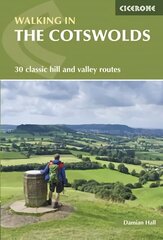 CICERONE

WALKING IN
THE COTSWOLDS

30 classic hill and valley routes

Damian Hall